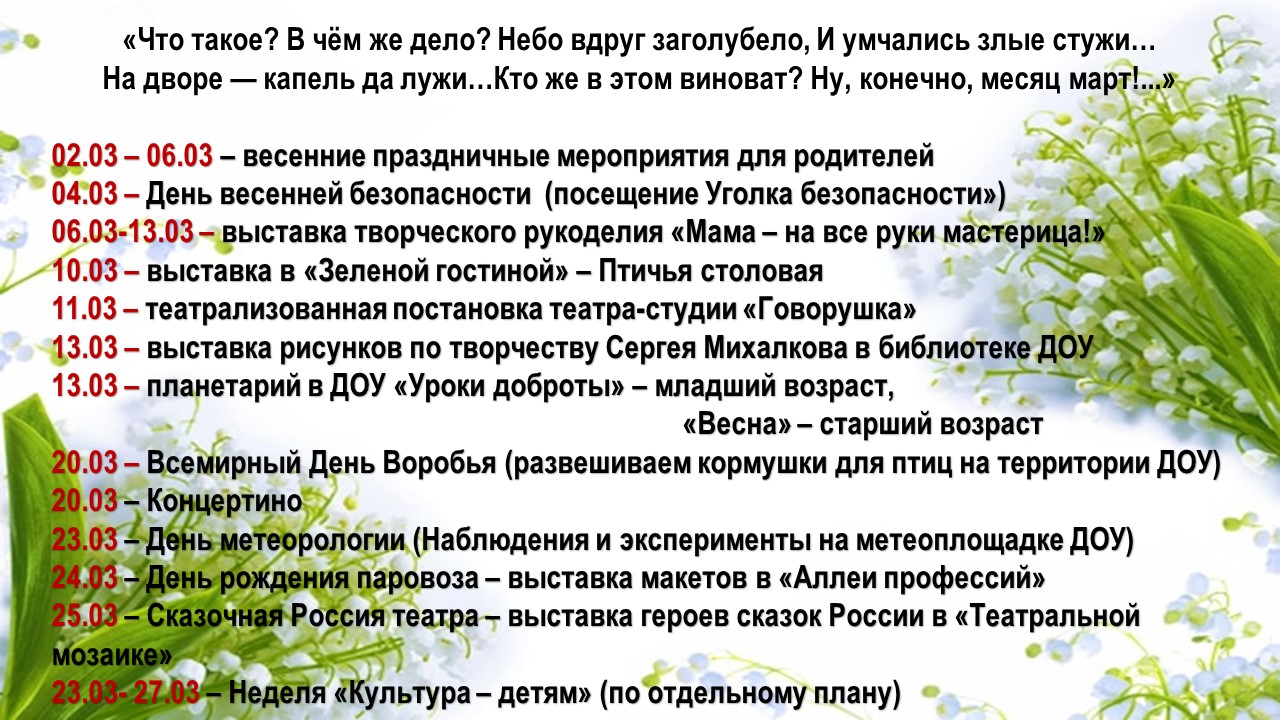 «Что такое? В чём же дело? Небо вдруг заголубело, И умчались злые стужи… На дворе — капель да лужи…Кто же в этом виноват? Ну, конечно, месяц март!...»

02.03 – 06.03 – весенние праздничные мероприятия для родителей
04.03 – День весенней безопасности (посещение Уголка безопасности»)
06.03-13.03 – выставка творческого рукоделия «Мама – на все руки мастерица!»
10.03 – выставка в «Зеленой гостиной» – Птичья столовая
11.03 – театрализованная постановка театра-студии «Говорушка»
13.03 – выставка рисунков по творчеству Сергея Михалкова в библиотеке ДОУ
13.03 – планетарий в ДОУ «Уроки доброты» – младший возраст,
«Весна» – старший возраст
20.03 – Всемирный День Воробья (развешиваем кормушки для птиц на территории ДОУ)
20.03 – Концертино
23.03 – День метеорологии (Наблюдения и эксперименты на метеоплощадке ДОУ)
24.03 – День рождения паровоза – выставка макетов в «Аллеи профессий»
25.03 – Сказочная Россия театра – выставка героев сказок России в «Театральной мозаике»
23.03- 27.03 – Неделя «Культура – детям» (по отдельному плану)